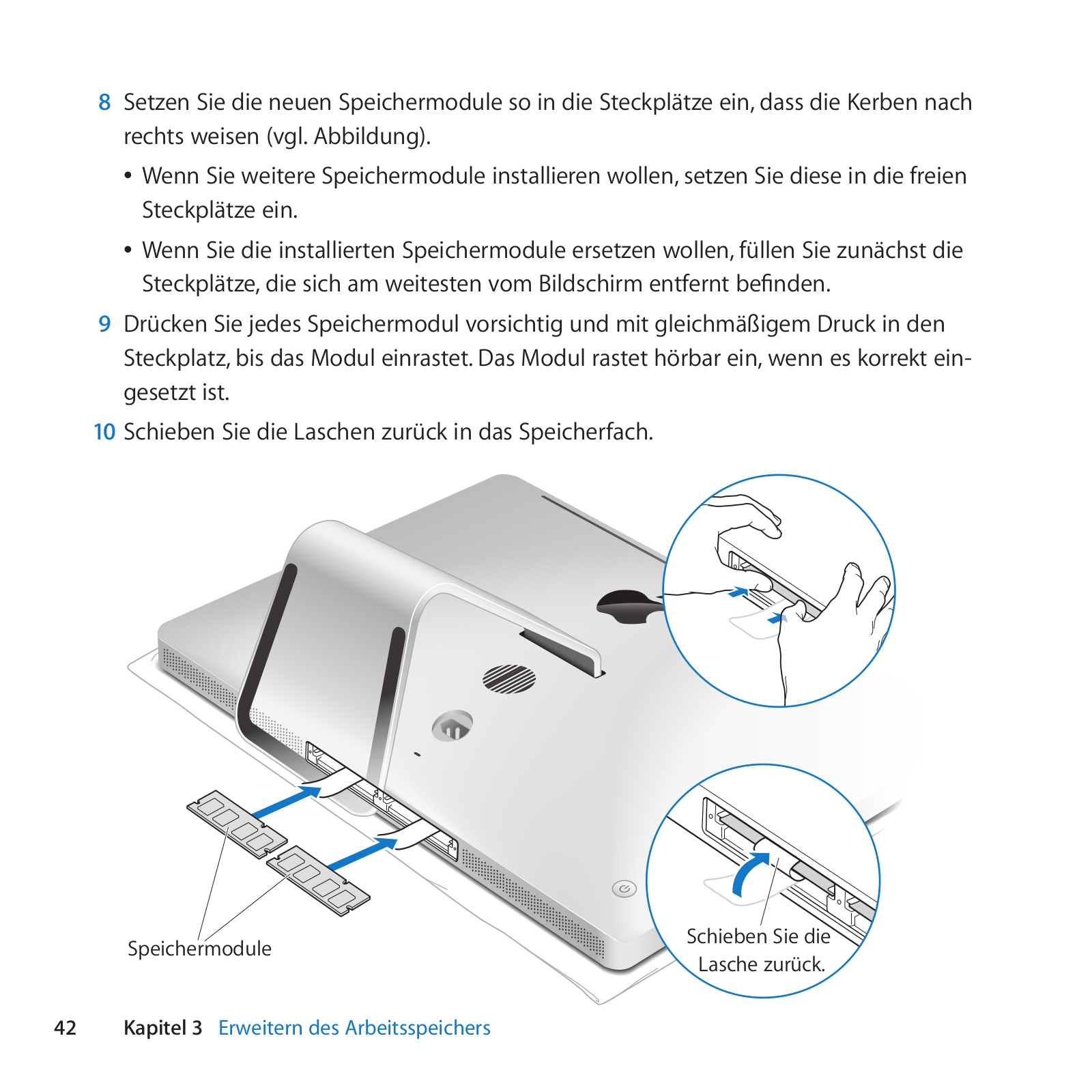 8 Setzen Sie die neuen Speichermodule so in die Steckplätze ein, dass die Kerben nach rechts weisen (vgl. Abbildung).

• Wenn Sie weitere Speichermodule installieren wollen, setzen Sie diese in die freien Steckplätze ein.

• Wenn Sie die installierten Speichermodule ersetzen wollen, füllen Sie zunächst die Steckplätze, die sich am weitesten vom Bildschirm entfernt befinden.

9 Drücken Sie jedes Speichermodul vorsichtig und mit gleichmäßigem Druck in den Steckplatz, bis das Modul einrastet. Das Modul rastet hörbar ein, wenn es korrekt eingesetzt ist.

10 Schieben Sie die Laschen zurück in das Speicherfach.

Speichermodule

Schieben Sie die Lasche zurück.

42 Kapitel 3 Erweitern des Arbeitsspeichers